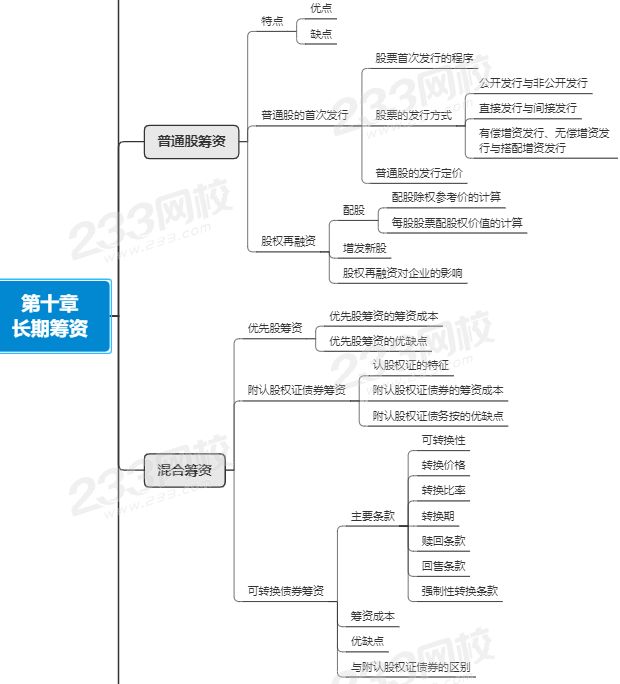 第十章
长期筹资

普通股筹资

特点
优点
缺点

普通股的首次发行
股票首次发行的程序
股票的发行方式
公开发行与非公开发行
直接发行与间接发行
有偿增资发行、无偿增资发行与搭配增资发行
普通股的发行定价

股权再融资
配股
配股除权参考价的计算
每股股票配股权价值的计算
增发新股
股权再融资对企业的影响

混合筹资

优先股筹资
优先股筹资的筹资成本
优先股筹资的优缺点

附认股权证债券筹资
认股权证的特征
附认股权证债券的筹资成本
附认股权证债务按的优缺点

可转换债券筹资
主要条款
可转换性
转换价格
转换比率
转换期
赎回条款
回售条款
强制性转换条款
筹资成本
优缺点
与附认股权证债券的区别

233网校
www.233.com